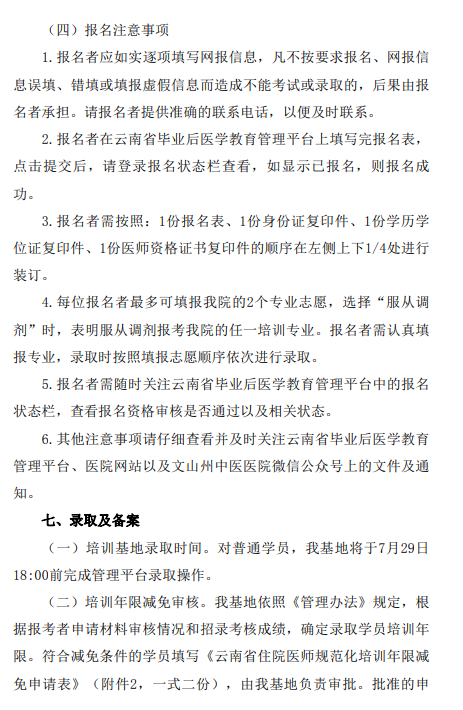 （四）报名注意事项

1. 报名者应如实逐项填写网报信息，凡不按要求报名、网报信息误填、错填或填报虚假信息而造成不能考试或录取的，后果由报名者承担。请报名者提供准确的联系电话，以便及时联系。

2. 报名者在云南省毕业后医学教育管理平台上填写完报名表，点击提交后，请登录报名状态栏查看，如显示已报名，则报名成功。

3. 报名者需按照：1份报名表、1份身份证复印件、1份学历学位证复印件、1份医师资格证书复印件的顺序在左侧上下1/4处进行装订。

4. 每位报名者最多可填报我院的2个专业志愿，选择“服从调剂”时，表明服从调剂报考我院的任一培训专业。报名者需认真填报专业，录取时按照填报志愿顺序依次进行录取。

5. 报名者需随时关注云南省毕业后医学教育管理平台中的报名状态栏，查看报名资格审核是否通过以及相关状态。

6. 其他注意事项请仔细查看并及时关注云南省毕业后医学教育管理平台、医院网站以及文山州中医医院微信公众号上的文件及通知。

七、录取及备案

（一）培训基地录取时间。对普通学员，我基地将于7月29日18:00前完成管理平台录取操作。

（二）培训年限减免审核。我基地依照《管理办法》规定，根据报考者申请材料审核情况和招录考核成绩，确定录取学员培训年限。符合减免条件的学员填写《云南省住院医师规范化培训年限减免申请表》（附件2，一式二份），由我基地负责审批。批准的申